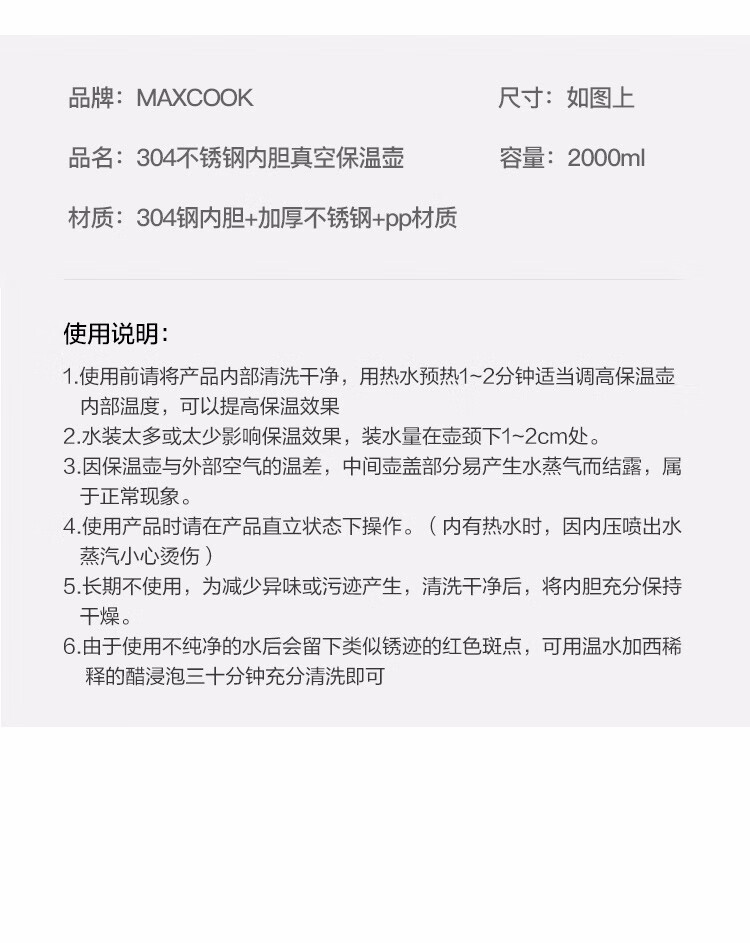 品牌：MAXCOOK

尺寸：如图上

品名：304不锈钢内胆真空保温壶

容量：2000ml

材质：304钢内胆+加厚不锈钢+pp材质

使用说明：

1.使用前请将产品内部清洗干净，用热水预热1~2分钟适当调高保温壶内部温度，可以提高保温效果
2.水装太多或太少影响保温效果，装水量在壶颈下1~2cm处。
3.因保温壶与外部空气的温差，中间壶盖部分易产生水蒸气而结露，属于正常现象。
4.使用产品时请在产品直立状态下操作。（内有热水时，因内压喷出水蒸汽小心烫伤）
5.长期不使用，为减少异味或污迹产生，清洗干净后，将内胆充分保持干燥。
6.由于使用不纯净的水后会留下类似锈迹的红色斑点，可用温水加西稀释的醋浸泡三十分钟充分清洗即可